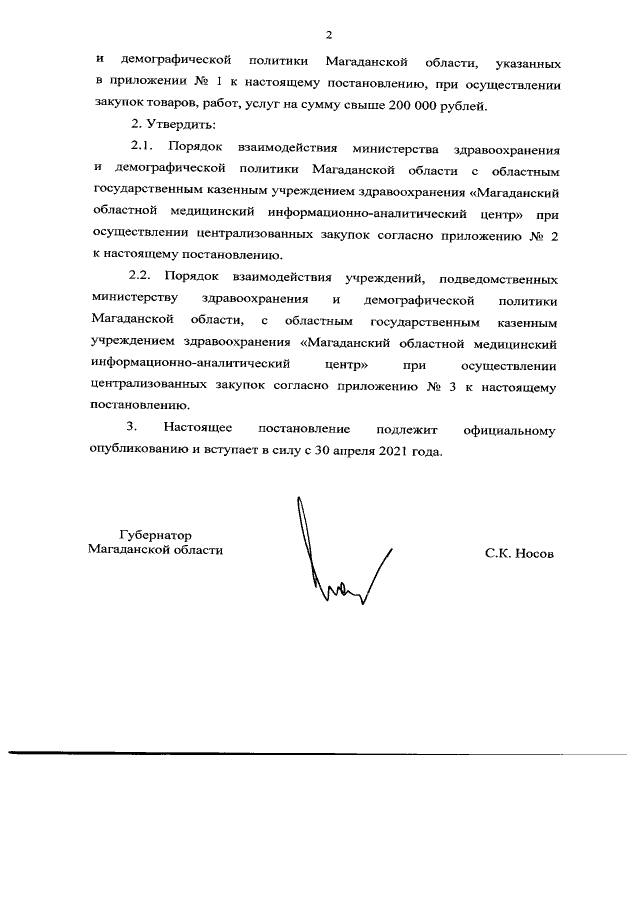 2

и демографической политики Магаданской области, указанных в приложении № 1 к настоящему постановлению, при осуществлении закупок товаров, работ, услуг на сумму свыше 200 000 рублей.

2. Утвердить:

2.1. Порядок взаимодействия министерства здравоохранения и демографической политики Магаданской области с областным государственным казенным учреждением здравоохранения «Магаданский областной медицинский информационно-аналитический центр» при осуществлении централизованных закупок согласно приложению № 2 к настоящему постановлению.

2.2. Порядок взаимодействия учреждений, подведомственных министерству здравоохранения и демографической политики Магаданской области, с областным государственным казенным учреждением здравоохранения «Магаданский областной медицинский информационно-аналитический центр» при осуществлении централизованных закупок согласно приложению № 3 к настоящему постановлению.

3. Настоящее постановление подлежит официальному опубликованию и вступает в силу с 30 апреля 2021 года.

Губернатор
Магаданской области

С.К. Носов